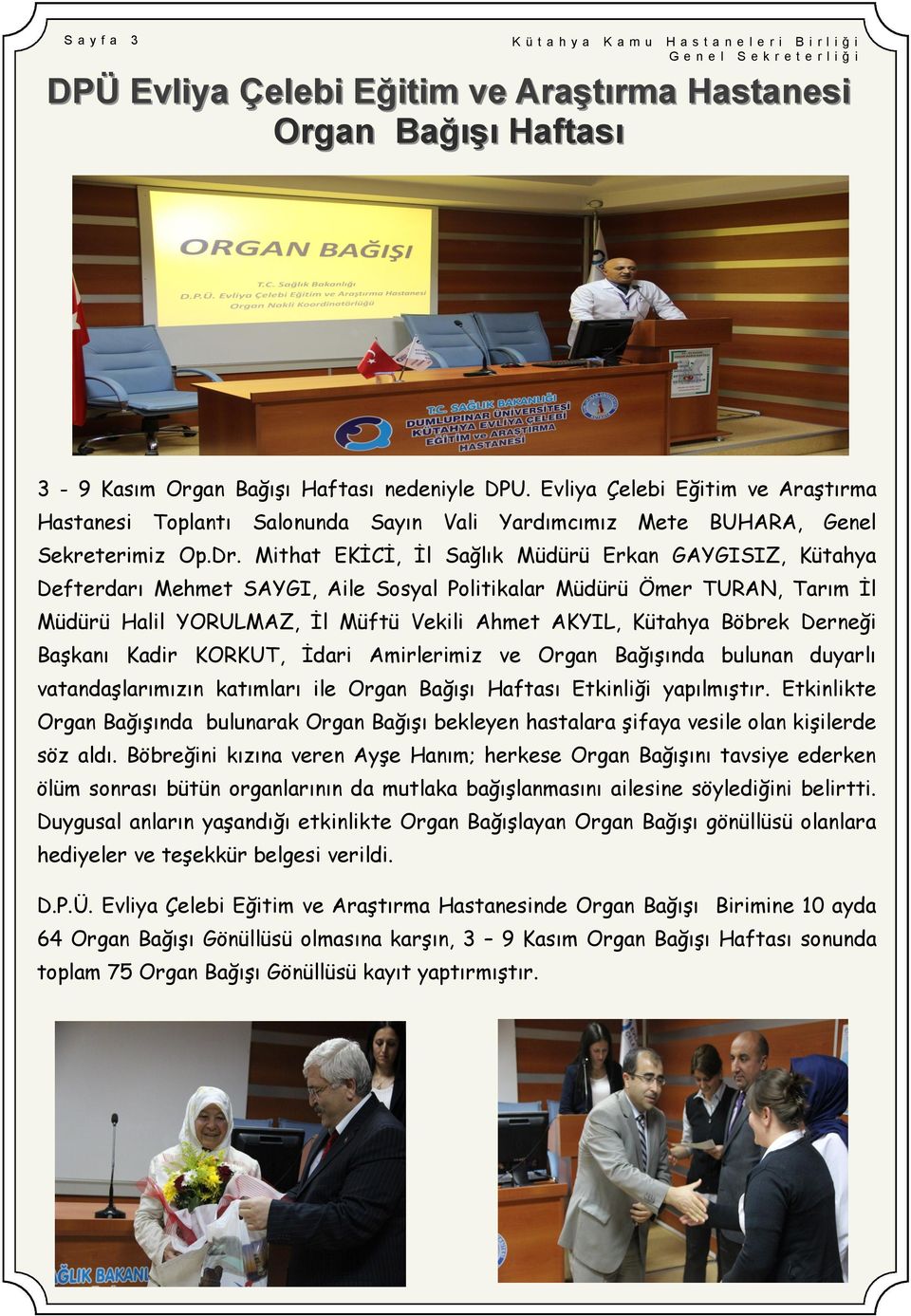 Sayfa 3

Kütahya Kamu Hastaneleri Birliği Genel Sekreterliği

DPÜ Evliya Çelebi Eğitim ve Araştırma Hastanesi Organ Bağışı Haftası

ORGAN BAĞIŞI

T.C. Sağlık Bakanlığı
D.P.Ü. Evliya Çelebi Eğitim ve Araştırma Hastanesi
Organ Nakli Koordinatörlüğü

T.C. SAĞLIK BAKANLIĞI
DUMLUPINAR ÜNİVERSİTESİ
KÜTAHYA EVLİYA ÇELEBİ
EĞİTİM ve ARAŞTIRMA
HASTANESİ

3 - 9 Kasım Organ Bağışı Haftası nedeniyle DPU. Evliya Çelebi Eğitim ve Araştırma Hastanesi Toplantı Salonunda Sayın Vali Yardımcımız Mete BUHARA, Genel Sekreterimiz Op.Dr. Mithat EKİCİ, İl Sağlık Müdürü Erkan GAYGISIZ, Kütahya Defterdarı Mehmet SAYGI, Aile Sosyal Politikalar Müdürü Ömer TURAN, Tarım İl Müdürü Halil YORULMAZ, İl Müftü Vekili Ahmet AKYIL, Kütahya Böbrek Derneği Başkanı Kadir KORKUT, İdari Amirlerimiz ve Organ Bağışında bulunan duyarlı vatandaşlarımızın katımları ile Organ Bağışı Haftası Etkinliği yapılmıştır. Etkinlikte Organ Bağışında bulunarak Organ Bağışı bekleyen hastalara şifaya vesile olan kişilerde söz aldı. Böbreğini kızına veren Ayşe Hanım; herkese Organ Bağışını tavsiye ederken ölüm sonrası bütün organlarının da mutlaka bağışlanmasını ailesine söylediğini belirtti. Duygusal anların yaşandığı etkinlikte Organ Bağışlayan Organ Bağışı gönüllüsü olanlara hediyeler ve teşekkür belgesi verildi.

D.P.Ü. Evliya Çelebi Eğitim ve Araştırma Hastanesinde Organ Bağışı Birimine 10 ayda 64 Organ Bağışı Gönüllüsü olmasına karşın, 3 – 9 Kasım Organ Bağışı Haftası sonunda toplam 75 Organ Bağışı Gönüllüsü kayıt yaptırmıştır.

ĞLIK BAKANI